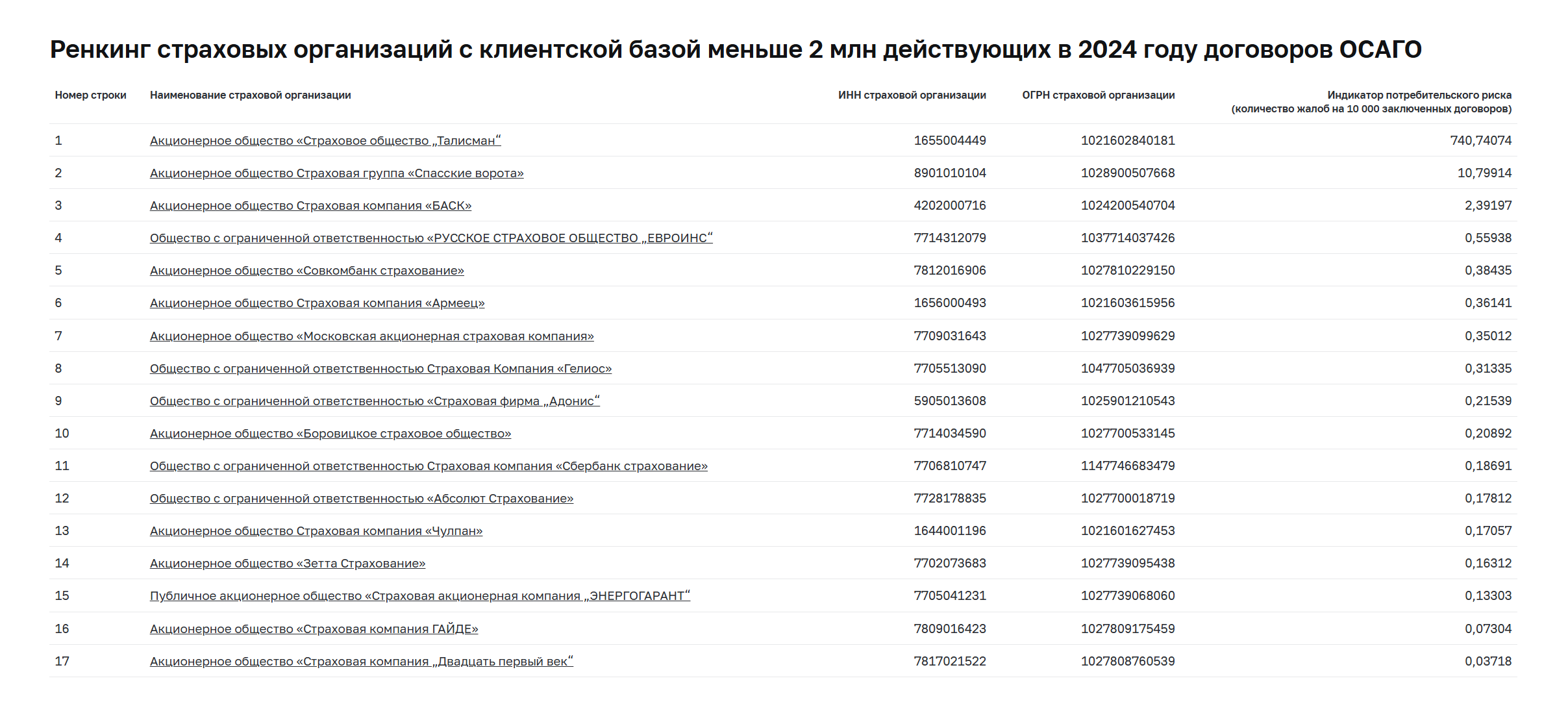 Ренкинг страховых организаций с клиентской базой меньше 2 млн действующих в 2024 году договоров ОСАГО

| Номер строки | Наименование страховой организации | ИНН страховой организации | ОГРН страховой организации | Индикатор потребительского риска (количество жалоб на 10 000 заключенных договоров) |
|---|---|---|---|---|
| 1 | Акционерное общество «Страховое общество „Талисман“ | 1655004449 | 1021602840181 | 740,74074 |
| 2 | Акционерное общество Страховая группа «Спасские ворота» | 8901010104 | 1028900507668 | 10,79914 |
| 3 | Акционерное общество Страховая компания «БАСК» | 4202000716 | 1024200540704 | 2,39197 |
| 4 | Общество с ограниченной ответственностью «РУССКОЕ СТРАХОВОЕ ОБЩЕСТВО „ЕВРОИНС“ | 7714312079 | 1037714037426 | 0,55938 |
| 5 | Акционерное общество «Совкомбанк страхование» | 7812016906 | 1027810229150 | 0,38435 |
| 6 | Акционерное общество Страховая компания «Армеец» | 1656000493 | 1021603615956 | 0,36141 |
| 7 | Акционерное общество «Московская акционерная страховая компания» | 7709031643 | 1027739099629 | 0,35012 |
| 8 | Общество с ограниченной ответственностью Страховая Компания «Гелиос» | 7705513090 | 1047705036939 | 0,31335 |
| 9 | Общество с ограниченной ответственностью «Страховая фирма „Адонис“ | 5905013608 | 1025901210543 | 0,21539 |
| 10 | Акционерное общество «Боровицкое страховое общество» | 7714034590 | 1027700533145 | 0,20892 |
| 11 | Общество с ограниченной ответственностью Страховая компания «Сбербанк страхование» | 7706810747 | 1147746683479 | 0,18691 |
| 12 | Общество с ограниченной ответственностью «Абсолют Страхование» | 7728178835 | 1027700018719 | 0,17812 |
| 13 | Акционерное общество Страховая компания «Чулпан» | 1644001196 | 1021601627453 | 0,17057 |
| 14 | Акционерное общество «Зетта Страхование» | 7702073683 | 1027739095438 | 0,16312 |
| 15 | Публичное акционерное общество «Страховая акционерная компания „ЭНЕРГОГАРАНТ“ | 7705041231 | 1027739068060 | 0,13303 |
| 16 | Акционерное общество «Страховая компания ГАЙДЕ» | 7809016423 | 1027809175459 | 0,07304 |
| 17 | Акционерное общество «Страховая компания „Двадцать первый век“ | 7817021522 | 1027808760539 | 0,03718 |